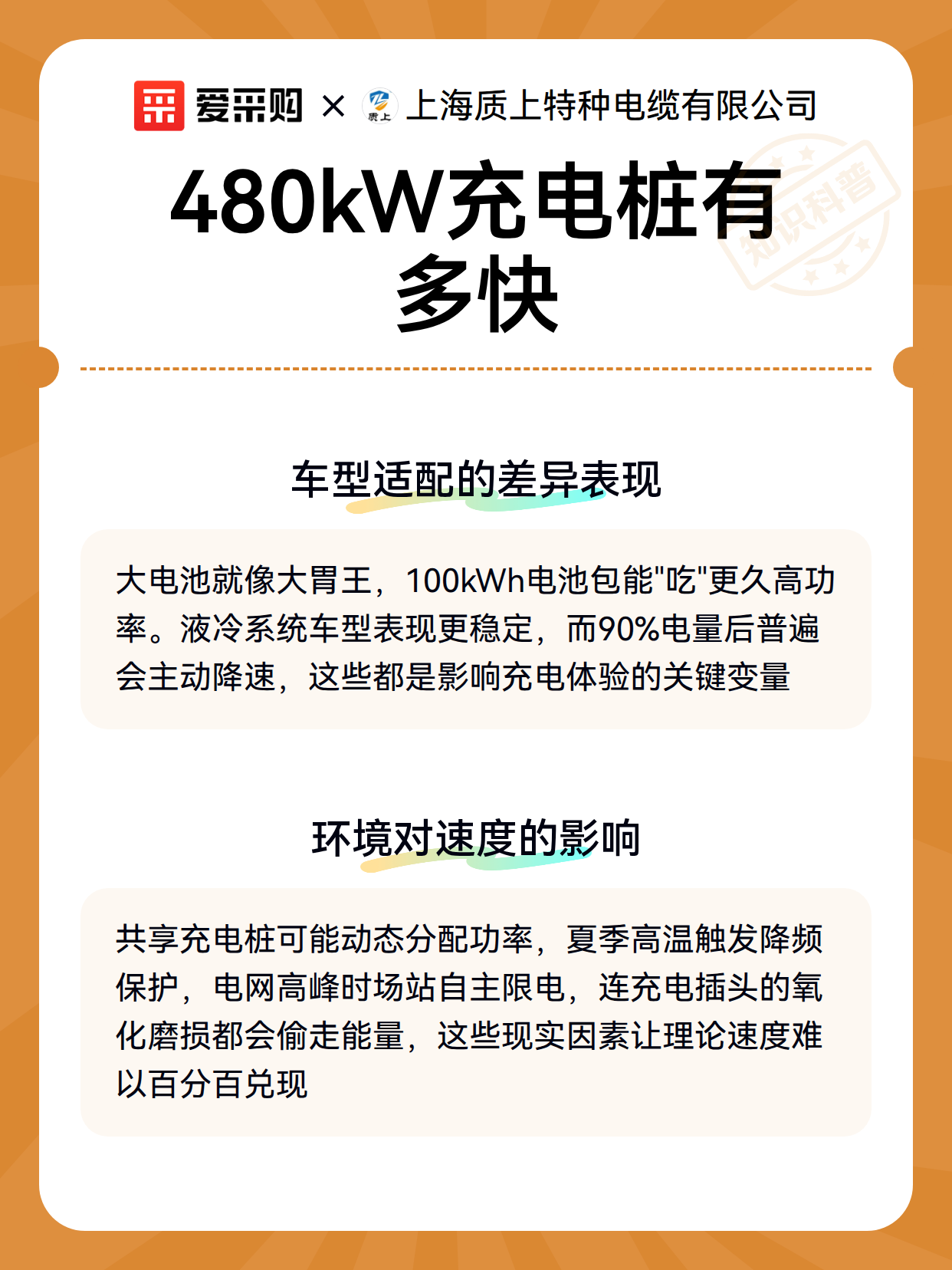 爱采购 × 质上 上海质上特种电缆有限公司

知识科普

480kW充电桩有多快

车型适配的差异表现

大电池就像大胃王，100kWh电池包能"吃"更久高功率。液冷系统车型表现更稳定，而90%电量后普遍会主动降速，这些都是影响充电体验的关键变量

环境对速度的影响

共享充电桩可能动态分配功率，夏季高温触发降频保护，电网高峰时场站自主限电，连充电插头的氧化磨损都会偷走能量，这些现实因素让理论速度难以百分百兑现